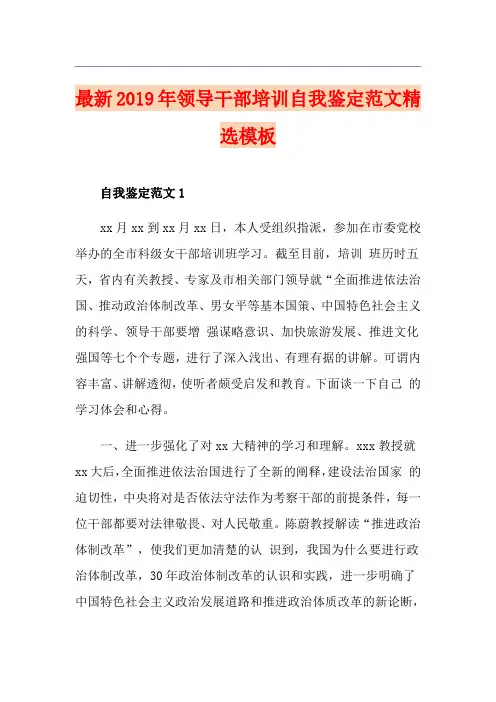 最新2019年领导干部培训自我鉴定范文精选模板

自我鉴定范文1

xx月xx到xx月xx日，本人受组织指派，参加在市委党校举办的全市科级女干部培训班学习。截至目前，培训 班历时五天，省内有关教授、专家及市相关部门领导就“全面推进依法治国、推动政治体制改革、男女平等基本国策、中国特色社会主义的科学、领导干部要增 强谋略意识、加快旅游发展、推进文化强国等七个个专题，进行了深入浅出、有理有据的讲解。可谓内容丰富、讲解透彻，使听者颇受启发和教育。下面谈一下自己 的学习体会和心得。

一、进一步强化了对xx大精神的学习和理解。xxx教授就xx大后，全面推进依法治国进行了全新的阐释，建设法治国家 的迫切性，中央将对是否依法守法作为考察干部的前提条件，每一位干部都要对法律敬畏、对人民敬重。陈蔚教授解读“推进政治体制改革”，使我们更加清楚的认 识到，我国为什么要进行政治体制改革，30年政治体制改革的认识和实践，进一步明确了中国特色社会主义政治发展道路和推进政治体质改革的新论断，